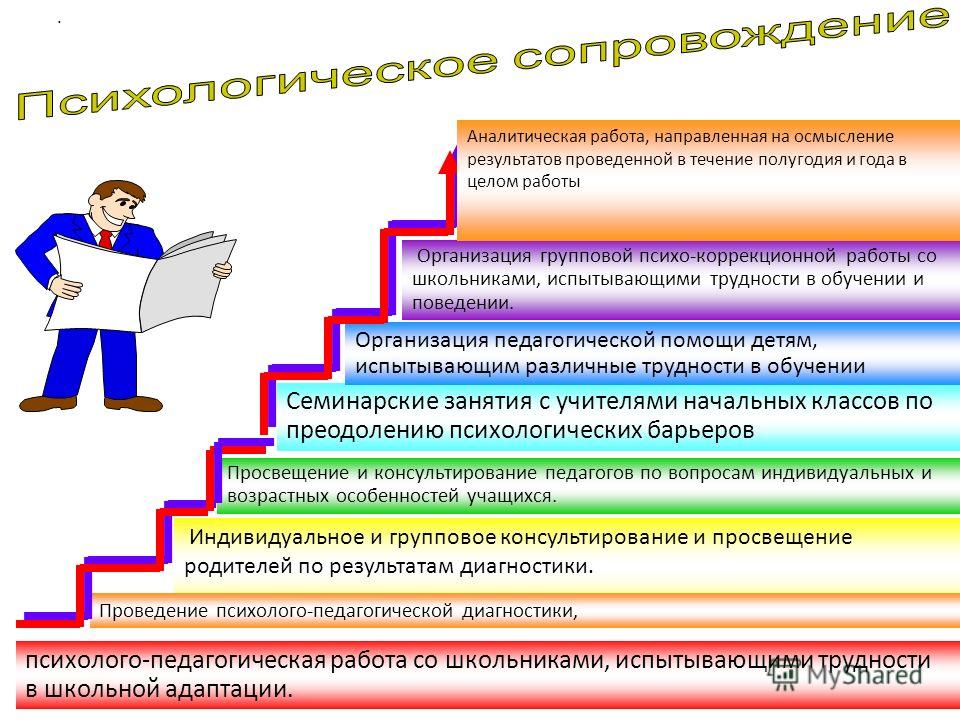 Психологическое сопровождение

Аналитическая работа, направленная на осмысление результатов проведенной в течение полугодия и года в целом работы

Организация групповой психо-коррекционной работы со школьниками, испытывающими трудности в обучении и поведении.

Организация педагогической помощи детям, испытывающим различные трудности в обучении

Семинарские занятия с учителями начальных классов по преодолению психологических барьеров

Просвещение и консультирование педагогов по вопросам индивидуальных и возрастных особенностей учащихся.

Индивидуальное и групповое консультирование и просвещение родителей по результатам диагностики.

Проведение психолого-педагогической диагностики,

психолого-педагогическая работа со школьниками, испытывающими трудности в школьной адаптации.

MyShared